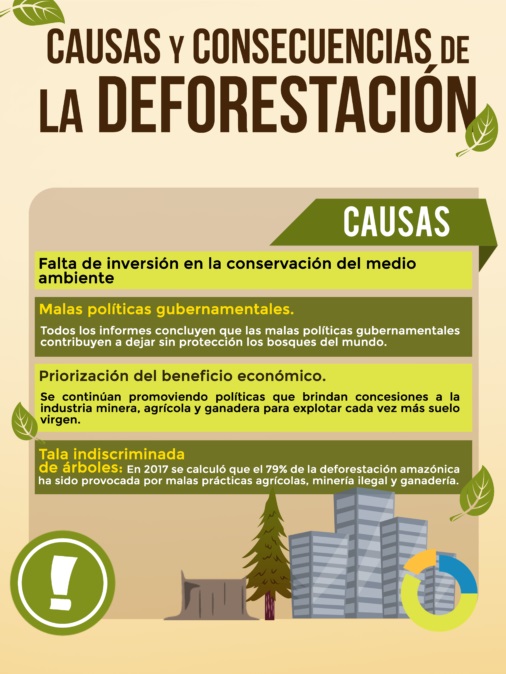 CAUSAS Y CONSECUENCIAS DE LA DEFORESTACIÓN

CAUSAS

Falta de inversión en la conservación del medio ambiente

Malas políticas gubernamentales.

Todos los informes concluyen que las malas políticas gubernamentales contribuyen a dejar sin protección los bosques del mundo.

Priorización del beneficio económico.

Se continúan promoviendo políticas que brindan concesiones a la industria minera, agrícola y ganadera para explotar cada vez más suelo virgen.

Tala indiscriminada de árboles: En 2017 se calculó que el 79% de la deforestación amazónica ha sido provocada por malas prácticas agrícolas, minería ilegal y ganadería.

!